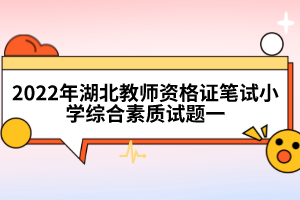 2022年湖北教师资格证笔试小学综合素质试题一